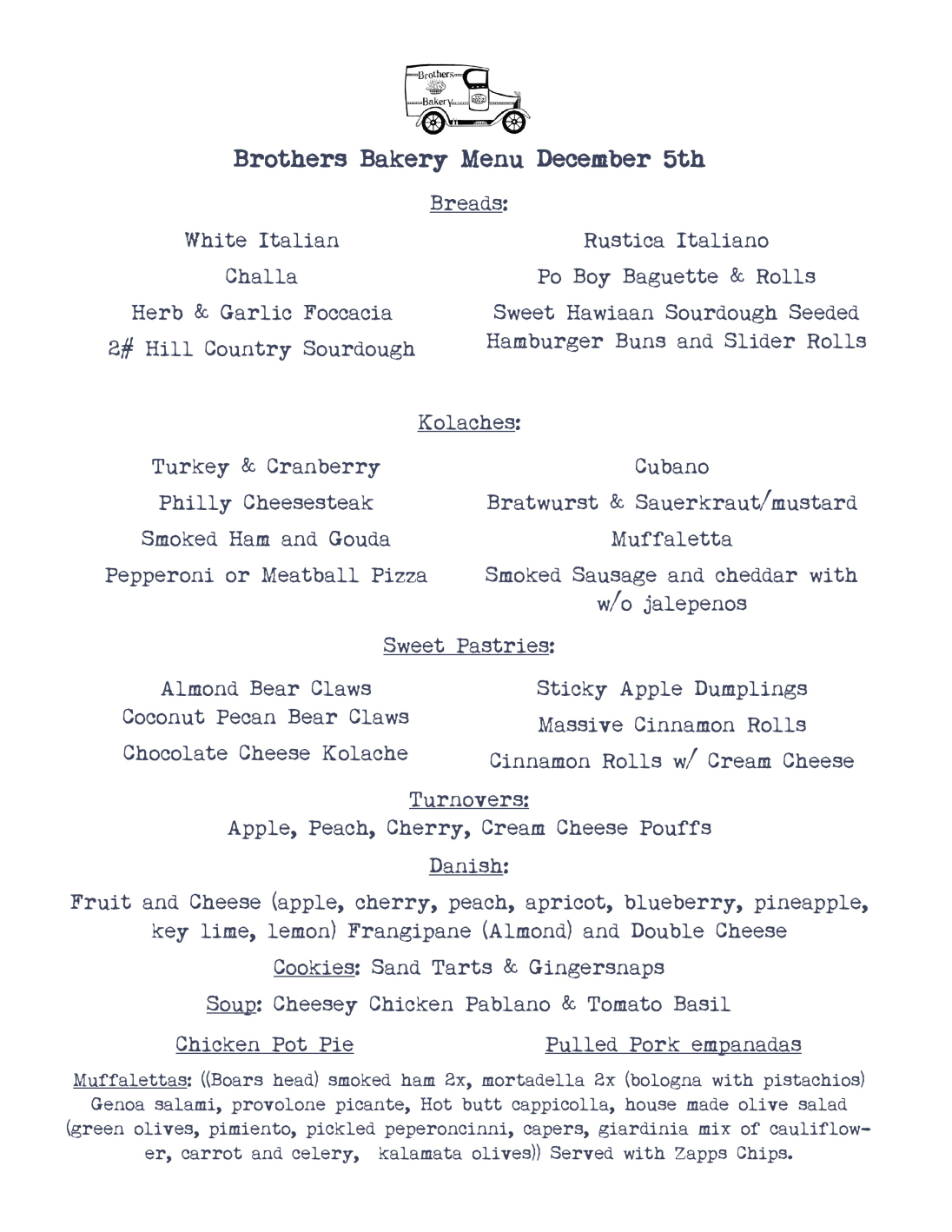 Brothers Bakery

Brothers Bakery Menu December 5th

Breads:

White Italian
Challa
Herb & Garlic Foccacia
2# Hill Country Sourdough

Rustica Italiano
Po Boy Baguette & Rolls
Sweet Hawiaan Sourdough Seeded Hamburger Buns and Slider Rolls

Kolaches:

Turkey & Cranberry
Philly Cheesesteak
Smoked Ham and Gouda
Pepperoni or Meatball Pizza

Cubano
Bratwurst & Sauerkraut/mustard
Muffaletta
Smoked Sausage and cheddar with w/o jalepenos

Sweet Pastries:

Almond Bear Claws
Coconut Pecan Bear Claws
Chocolate Cheese Kolache

Sticky Apple Dumplings
Massive Cinnamon Rolls
Cinnamon Rolls w/ Cream Cheese

Turnovers:
Apple, Peach, Cherry, Cream Cheese Pouffs

Danish:
Fruit and Cheese (apple, cherry, peach, apricot, blueberry, pineapple, key lime, lemon) Frangipane (Almond) and Double Cheese

Cookies: Sand Tarts & Gingersnaps

Soup: Cheesey Chicken Pablano & Tomato Basil

Chicken Pot Pie

Pulled Pork empanadas

Muffalettas: ((Boars head) smoked ham 2x, mortadella 2x (bologna with pistachios) Genoa salami, provolone picante, Hot butt cappicolla, house made olive salad (green olives, pimiento, pickled peperoncinni, capers, giardinia mix of cauliflower, carrot and celery, kalamata olives)) Served with Zapps Chips.